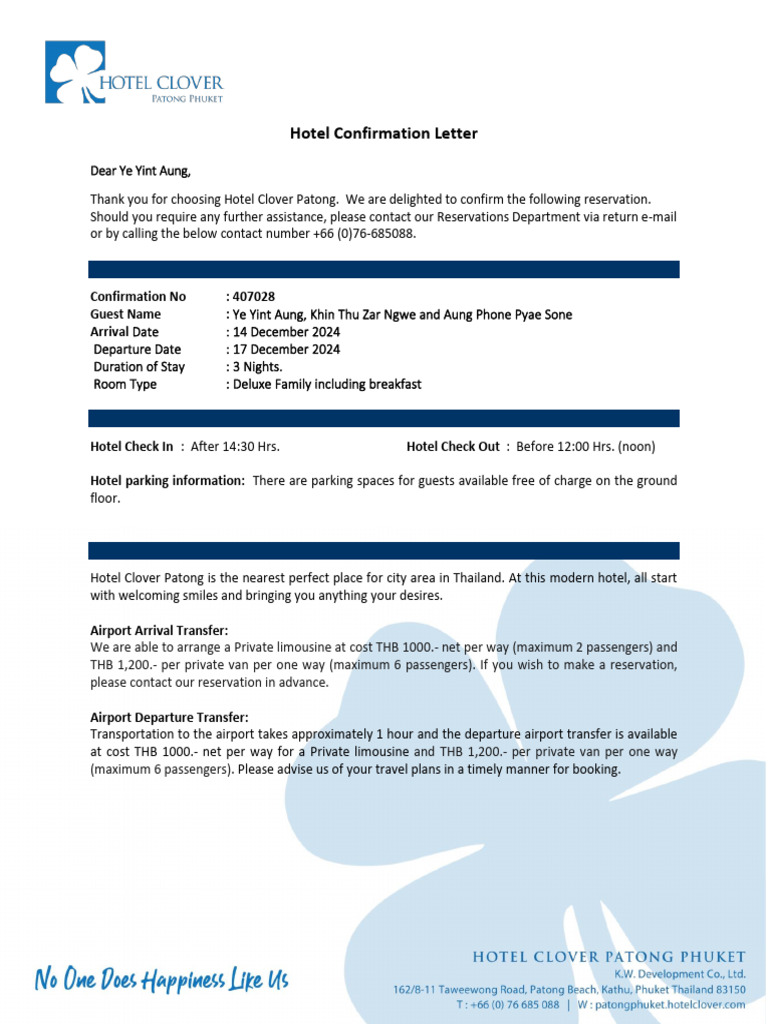 HOTEL CLOVER
PATONG PHUKET

Hotel Confirmation Letter

Dear Ye Yint Aung,

Thank you for choosing Hotel Clover Patong. We are delighted to confirm the following reservation. Should you require any further assistance, please contact our Reservations Department via return e-mail or by calling the below contact number +66 (0)76-685088.

Confirmation No : 407028
Guest Name : Ye Yint Aung, Khin Thu Zar Ngwe and Aung Phone Pyae Sone
Arrival Date : 14 December 2024
Departure Date : 17 December 2024
Duration of Stay : 3 Nights.
Room Type : Deluxe Family including breakfast

Hotel Check In : After 14:30 Hrs. Hotel Check Out : Before 12:00 Hrs. (noon)

Hotel parking information: There are parking spaces for guests available free of charge on the ground floor.

Hotel Clover Patong is the nearest perfect place for city area in Thailand. At this modern hotel, all start with welcoming smiles and bringing you anything your desires.

Airport Arrival Transfer:
We are able to arrange a Private limousine at cost THB 1000.- net per way (maximum 2 passengers) and THB 1,200.- per private van per one way (maximum 6 passengers). If you wish to make a reservation, please contact our reservation in advance.

Airport Departure Transfer:
Transportation to the airport takes approximately 1 hour and the departure airport transfer is available at cost THB 1000.- net per way for a Private limousine and THB 1,200.- per private van per one way (maximum 6 passengers). Please advise us of your travel plans in a timely manner for booking.

No One Does Happiness Like Us

HOTEL CLOVER PATONG PHUKET
K.W. Development Co., Ltd.
162/8-11 Taweewong Road, Patong Beach, Kathu, Phuket Thailand 83150
T : +66 (0) 76 685 088 | W : patongphuket.hotelclover.com